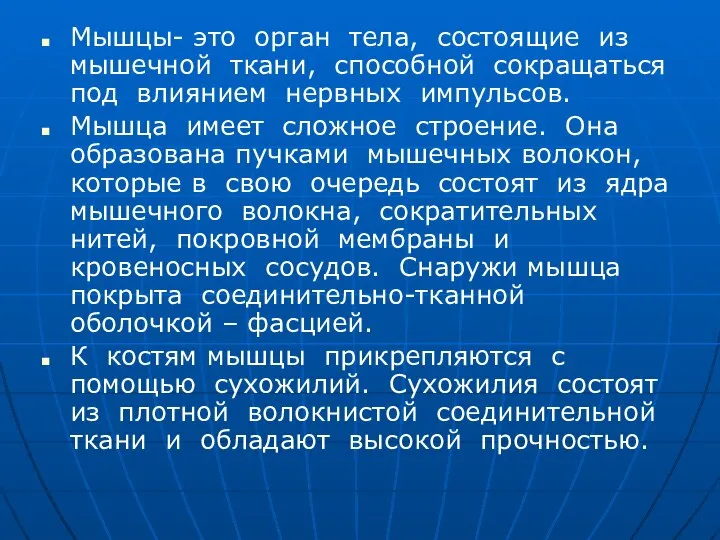 ■ Мышцы- это орган тела, состоящие из мышечной ткани, способной сокращаться под влиянием нервных импульсов.

■ Мышца имеет сложное строение. Она образована пучками мышечных волокон, которые в свою очередь состоят из ядра мышечного волокна, сократительных нитей, покровной мембраны и кровеносных сосудов. Снаружи мышца покрыта соединительно-тканной оболочкой – фасцией.

■ К костям мышцы прикрепляются с помощью сухожилий. Сухожилия состоят из плотной волокнистой соединительной ткани и обладают высокой прочностью.